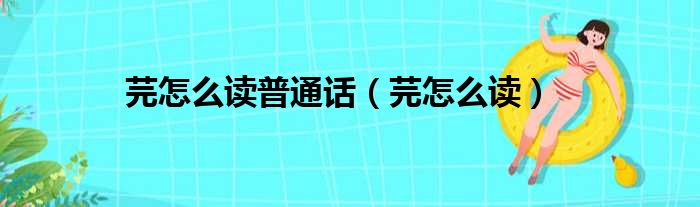 芫怎么读普通话（芫怎么读）